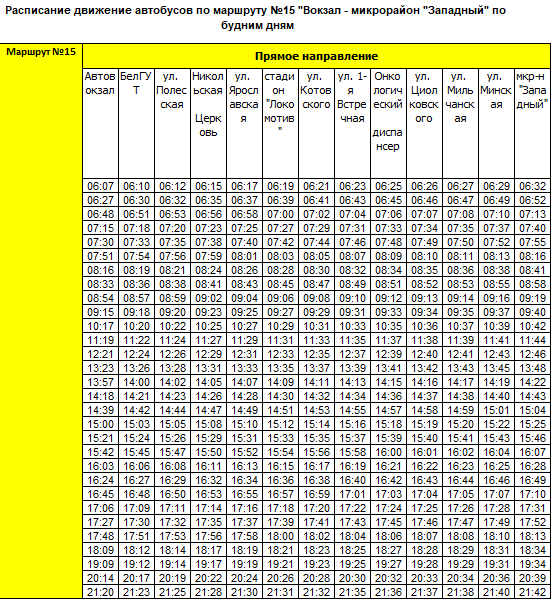 Расписание движение автобусов по маршруту №15 "Вокзал - микрорайон "Западный" по будним дням

Маршрут №15

Прямое направление

| Автовокзал | БелГУТ | ул. Полесская | Никольская Церковь | ул. Ярославская | стадион "Локомотив" | ул. Котовского | ул. 1-я Встречная | Онкологический диспансер | ул. Циолковского | ул. Мильчанская | ул. Минская | мкр-н "Западный" |
|---|---|---|---|---|---|---|---|---|---|---|---|---|
| 06:07 | 06:10 | 06:12 | 06:15 | 06:17 | 06:19 | 06:21 | 06:23 | 06:25 | 06:26 | 06:27 | 06:29 | 06:32 |
| 06:27 | 06:30 | 06:32 | 06:35 | 06:37 | 06:39 | 06:41 | 06:43 | 06:45 | 06:46 | 06:47 | 06:49 | 06:52 |
| 06:48 | 06:51 | 06:53 | 06:56 | 06:58 | 07:00 | 07:02 | 07:04 | 07:06 | 07:07 | 07:08 | 07:10 | 07:13 |
| 07:15 | 07:18 | 07:20 | 07:23 | 07:25 | 07:27 | 07:29 | 07:31 | 07:33 | 07:34 | 07:35 | 07:37 | 07:40 |
| 07:30 | 07:33 | 07:35 | 07:38 | 07:40 | 07:42 | 07:44 | 07:46 | 07:48 | 07:49 | 07:50 | 07:52 | 07:55 |
| 07:51 | 07:54 | 07:56 | 07:59 | 08:01 | 08:03 | 08:05 | 08:07 | 08:09 | 08:10 | 08:11 | 08:13 | 08:16 |
| 08:16 | 08:19 | 08:21 | 08:24 | 08:26 | 08:28 | 08:30 | 08:32 | 08:34 | 08:35 | 08:36 | 08:38 | 08:41 |
| 08:33 | 08:36 | 08:38 | 08:41 | 08:43 | 08:45 | 08:47 | 08:49 | 08:51 | 08:52 | 08:53 | 08:55 | 08:58 |
| 08:54 | 08:57 | 08:59 | 09:02 | 09:04 | 09:06 | 09:08 | 09:10 | 09:12 | 09:13 | 09:14 | 09:16 | 09:19 |
| 09:15 | 09:18 | 09:20 | 09:23 | 09:25 | 09:27 | 09:29 | 09:31 | 09:33 | 09:34 | 09:35 | 09:37 | 09:40 |
| 10:17 | 10:20 | 10:22 | 10:25 | 10:27 | 10:29 | 10:31 | 10:33 | 10:35 | 10:36 | 10:37 | 10:39 | 10:42 |
| 11:19 | 11:22 | 11:24 | 11:27 | 11:29 | 11:31 | 11:33 | 11:35 | 11:37 | 11:38 | 11:39 | 11:41 | 11:44 |
| 12:21 | 12:24 | 12:26 | 12:29 | 12:31 | 12:33 | 12:35 | 12:37 | 12:39 | 12:40 | 12:41 | 12:43 | 12:46 |
| 13:23 | 13:26 | 13:28 | 13:31 | 13:33 | 13:35 | 13:37 | 13:39 | 13:41 | 13:42 | 13:43 | 13:45 | 13:48 |
| 13:57 | 14:00 | 14:02 | 14:05 | 14:07 | 14:09 | 14:11 | 14:13 | 14:15 | 14:16 | 14:17 | 14:19 | 14:22 |
| 14:18 | 14:21 | 14:23 | 14:26 | 14:28 | 14:30 | 14:32 | 14:34 | 14:36 | 14:37 | 14:38 | 14:40 | 14:43 |
| 14:39 | 14:42 | 14:44 | 14:47 | 14:49 | 14:51 | 14:53 | 14:55 | 14:57 | 14:58 | 14:59 | 15:01 | 15:04 |
| 15:00 | 15:03 | 15:05 | 15:08 | 15:10 | 15:12 | 15:14 | 15:16 | 15:18 | 15:19 | 15:20 | 15:22 | 15:25 |
| 15:21 | 15:24 | 15:26 | 15:29 | 15:31 | 15:33 | 15:35 | 15:37 | 15:39 | 15:40 | 15:41 | 15:43 | 15:46 |
| 15:42 | 15:45 | 15:47 | 15:50 | 15:52 | 15:54 | 15:56 | 15:58 | 16:00 | 16:01 | 16:02 | 16:04 | 16:07 |
| 16:03 | 16:06 | 16:08 | 16:11 | 16:13 | 16:15 | 16:17 | 16:19 | 16:21 | 16:22 | 16:23 | 16:25 | 16:28 |
| 16:24 | 16:27 | 16:29 | 16:32 | 16:34 | 16:36 | 16:38 | 16:40 | 16:42 | 16:43 | 16:44 | 16:46 | 16:49 |
| 16:45 | 16:48 | 16:50 | 16:53 | 16:55 | 16:57 | 16:59 | 17:01 | 17:03 | 17:04 | 17:05 | 17:07 | 17:10 |
| 17:06 | 17:09 | 17:11 | 17:14 | 17:16 | 17:18 | 17:20 | 17:22 | 17:24 | 17:25 | 17:26 | 17:28 | 17:31 |
| 17:27 | 17:30 | 17:32 | 17:35 | 17:37 | 17:39 | 17:41 | 17:43 | 17:45 | 17:46 | 17:47 | 17:49 | 17:52 |
| 17:48 | 17:51 | 17:53 | 17:56 | 17:58 | 18:00 | 18:02 | 18:04 | 18:06 | 18:07 | 18:08 | 18:10 | 18:13 |
| 18:09 | 18:12 | 18:14 | 18:17 | 18:19 | 18:21 | 18:23 | 18:25 | 18:27 | 18:28 | 18:29 | 18:31 | 18:34 |
| 19:09 | 19:12 | 19:14 | 19:17 | 19:19 | 19:21 | 19:23 | 19:25 | 19:27 | 19:28 | 19:29 | 19:31 | 19:34 |
| 20:14 | 20:17 | 20:19 | 20:22 | 20:24 | 20:26 | 20:28 | 20:30 | 20:32 | 20:33 | 20:34 | 20:36 | 20:39 |
| 21:20 | 21:23 | 21:25 | 21:28 | 21:30 | 21:31 | 21:32 | 21:35 | 21:36 | 21:37 | 21:38 | 21:40 | 21:42 |